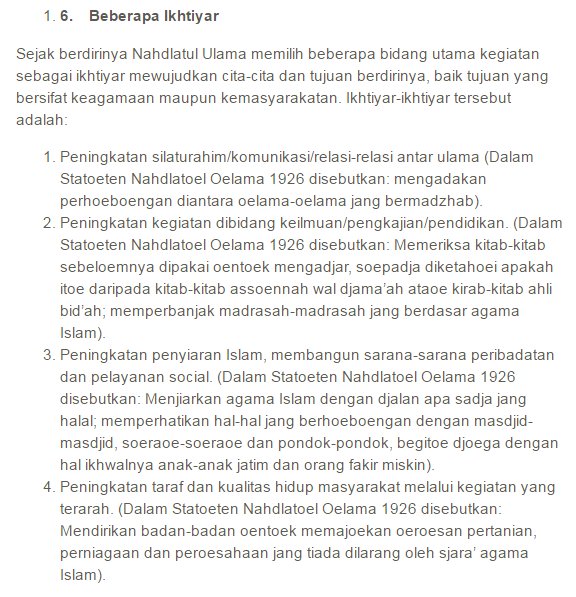 1. 6. Beberapa Ikhtiyar

Sejak berdirinya Nahdlatul Ulama memilih beberapa bidang utama kegiatan sebagai ikhtiyar mewujudkan cita-cita dan tujuan berdirinya, baik tujuan yang bersifat keagamaan maupun kemasyarakatan. Ikhtiyar-ikhtiyar tersebut adalah:

1. Peningkatan silaturahim/komunikasi/relasi-relasi antar ulama (Dalam Statoeten Nahdlatoel Oelama 1926 disebutkan: mengadakan perhoeboengan diantara oelama-oelama jang bermadzhab).
2. Peningkatan kegiatan dibidang keilmuan/pengkajian/pendidikan. (Dalam Statoeten Nahdlatoel Oelama 1926 disebutkan: Memeriksa kitab-kitab sebeloemnya dipakai oentoek mengadjar, soepadja diketahoei apakah itoe daripada kitab-kitab assoennah wal djama'ah ataoe kirab-kitab ahli bid'ah; memperbanjak madrasah-madrasah jang berdasar agama Islam).
3. Peningkatan penyiaran Islam, membangun sarana-sarana peribadatan dan pelayanan social. (Dalam Statoeten Nahdlatoel Oelama 1926 disebutkan: Menjiarkan agama Islam dengan djalan apa sadja jang halal; memperhatikan hal-hal jang berhoeboengan dengan masdjid-masdjid, soeraoe-soeraoe dan pondok-pondok, begitoe djoega dengan hal ikhwalnya anak-anak jatim dan orang fakir miskin).
4. Peningkatan taraf dan kualitas hidup masyarakat melalui kegiatan yang terarah. (Dalam Statoeten Nahdlatoel Oelama 1926 disebutkan: Mendirikan badan-badan oentoek memajoekan oeroesan pertanian, perniagaan dan peroesahaan jang tiada dilarang oleh sjara' agama Islam).